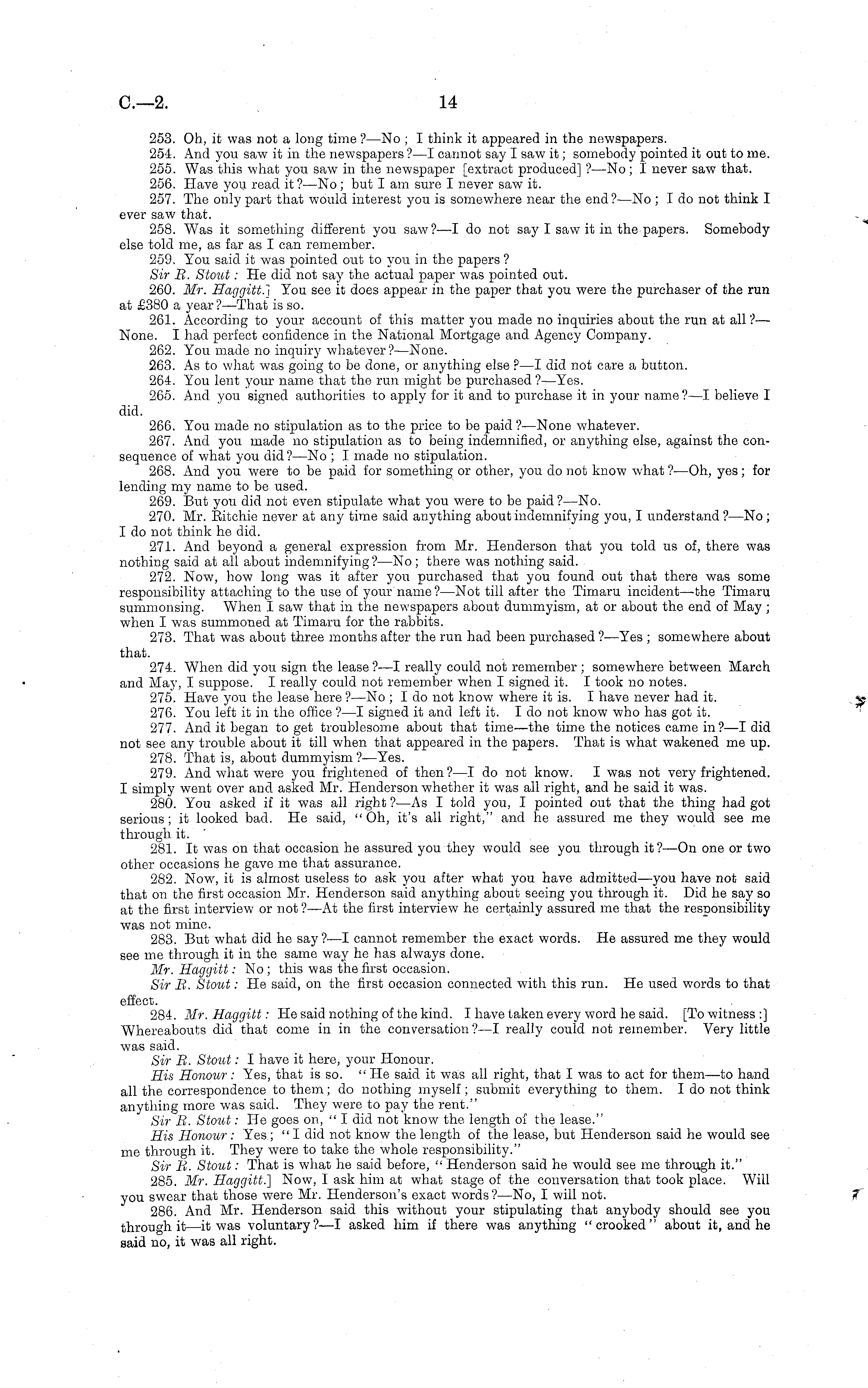 C.—2.

14

253. Oh, it was not a long time?—No; I think it appeared in the newspapers.

254. And you saw it in the newspapers?—I cannot say I saw it; somebody pointed it out to me.

255. Was this what you saw in the newspaper [extract produced]?—No; I never saw that.

256. Have you read it?—No; but I am sure I never saw it.

257. The only part that would interest you is somewhere near the end?—No; I do not think I ever saw that.

258. Was it something different you saw?—I do not say I saw it in the papers. Somebody else told me, as far as I can remember.

259. You said it was pointed out to you in the papers?

Sir R. Stout: He did not say the actual paper was pointed out.

260. Mr. Haggitt.] You see it does appear in the paper that you were the purchaser of the run at £380 a year?—That is so.

261. According to your account of this matter you made no inquiries about the run at all?—None. I had perfect confidence in the National Mortgage and Agency Company.

262. You made no inquiry whatever?—None.

263. As to what was going to be done, or anything else?—I did not care a button.

264. You lent your name that the run might be purchased?—Yes.

265. And you signed authorities to apply for it and to purchase it in your name?—I believe I did.

266. You made no stipulation as to the price to be paid?—None whatever.

267. And you made no stipulation as to being indemnified, or anything else, against the consequence of what you did?—No; I made no stipulation.

268. And you were to be paid for something or other, you do not know what?—Oh, yes; for lending my name to be used.

269. But you did not even stipulate what you were to be paid?—No.

270. Mr. Ritchie never at any time said anything about indemnifying you, I understand?—No; I do not think he did.

271. And beyond a general expression from Mr. Henderson that you told us of, there was nothing said at all about indemnifying?—No; there was nothing said.

272. Now, how long was it after you purchased that you found out that there was some responsibility attaching to the use of your name?—Not till after the Timaru incident—the Timaru summonsing. When I saw that in the newspapers about dummyism, at or about the end of May; when I was summoned at Timaru for the rabbits.

273. That was about three months after the run had been purchased?—Yes; somewhere about that.

274. When did you sign the lease?—I really could not remember; somewhere between March and May, I suppose. I really could not remember when I signed it. I took no notes.

275. Have you the lease here?—No; I do not know where it is. I have never had it.

276. You left it in the office?—I signed it and left it. I do not know who has got it.

277. And it began to get troublesome about that time—the time the notices came in?—I did not see any trouble about it till when that appeared in the papers. That is what wakened me up.

278. That is, about dummyism?—Yes.

279. And what were you frightened of then?—I do not know. I was not very frightened. I simply went over and asked Mr. Henderson whether it was all right, and he said it was.

280. You asked if it was all right?—As I told you, I pointed out that the thing had got serious; it looked bad. He said, "Oh, it's all right," and he assured me they would see me through it.

281. It was on that occasion he assured you they would see you through it?—On one or two other occasions he gave me that assurance.

282. Now, it is almost useless to ask you after what you have admitted—you have not said that on the first occasion Mr. Henderson said anything about seeing you through it. Did he say so at the first interview or not?—At the first interview he certainly assured me that the responsibility was not mine.

283. But what did he say?—I cannot remember the exact words. He assured me they would see me through it in the same way he has always done.

Mr. Haggitt: No; this was the first occasion.

Sir R. Stout: He said, on the first occasion connected with this run. He used words to that effect.

284. Mr. Haggitt: He said nothing of the kind. I have taken every word he said. [To witness:] Whereabouts did that come in in the conversation?—I really could not remember. Very little was said.

Sir R. Stout: I have it here, your Honour.

His Honour: Yes, that is so. "He said it was all right, that I was to act for them—to hand all the correspondence to them; do nothing myself; submit everything to them. I do not think anything more was said. They were to pay the rent."

Sir R. Stout: He goes on, "I did not know the length of the lease."

His Honour: Yes; "I did not know the length of the lease, but Henderson said he would see me through it. They were to take the whole responsibility."

Sir R. Stout: That is what he said before, "Henderson said he would see me through it."

285. Mr. Haggitt.] Now, I ask him at what stage of the conversation that took place. Will you swear that those were Mr. Henderson's exact words?—No, I will not.

286. And Mr. Henderson said this without your stipulating that anybody should see you through it—it was voluntary?—I asked him if there was anything "crooked" about it, and he said no, it was all right.